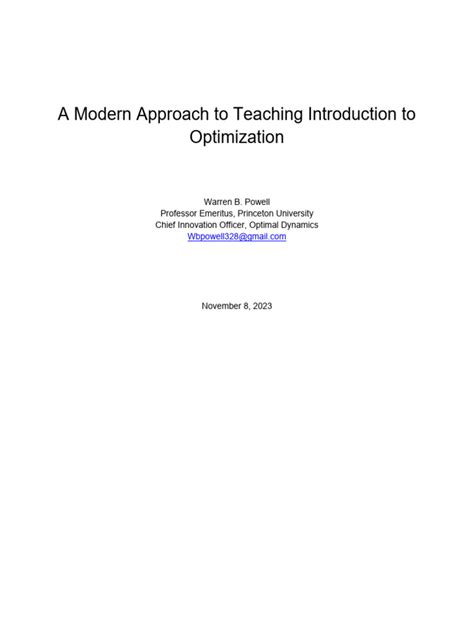 A Modern Approach to Teaching Introduction to Optimization

Warren B. Powell
Professor Emeritus, Princeton University
Chief Innovation Officer, Optimal Dynamics
Wbpowell328@gmail.com

November 8, 2023